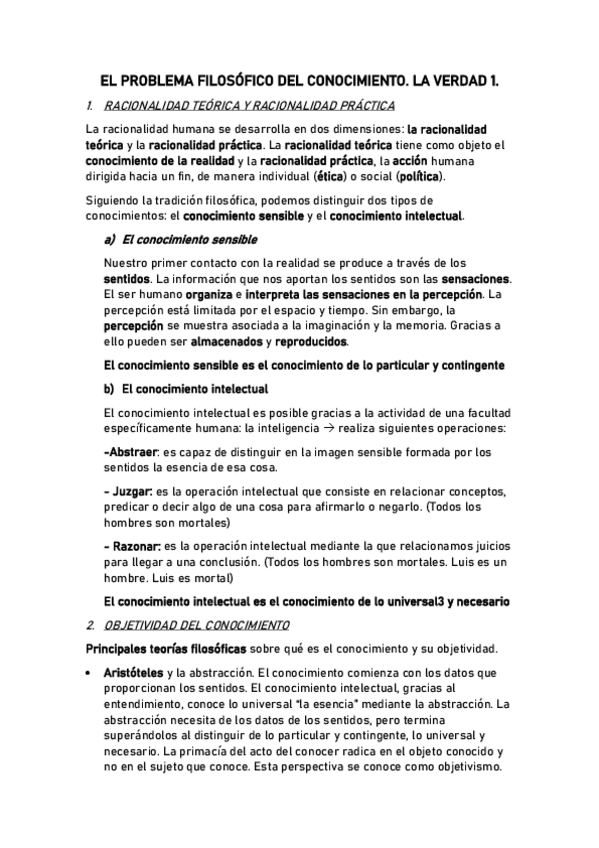 EL PROBLEMA FILOSÓFICO DEL CONOCIMIENTO. LA VERDAD 1.

1. RACIONALIDAD TEÓRICA Y RACIONALIDAD PRÁCTICA

La racionalidad humana se desarrolla en dos dimensiones: la racionalidad teórica y la racionalidad práctica. La racionalidad teórica tiene como objeto el conocimiento de la realidad y la racionalidad práctica, la acción humana dirigida hacia un fin, de manera individual (ética) o social (política).

Siguiendo la tradición filosófica, podemos distinguir dos tipos de conocimientos: el conocimiento sensible y el conocimiento intelectual.

a) El conocimiento sensible

Nuestro primer contacto con la realidad se produce a través de los sentidos. La información que nos aportan los sentidos son las sensaciones. El ser humano organiza e interpreta las sensaciones en la percepción. La percepción está limitada por el espacio y tiempo. Sin embargo, la percepción se muestra asociada a la imaginación y la memoria. Gracias a ello pueden ser almacenados y reproducidos.

El conocimiento sensible es el conocimiento de lo particular y contingente

b) El conocimiento intelectual

El conocimiento intelectual es posible gracias a la actividad de una facultad específicamente humana: la inteligencia → realiza siguientes operaciones:

-Abstraer: es capaz de distinguir en la imagen sensible formada por los sentidos la esencia de esa cosa.

- Juzgar: es la operación intelectual que consiste en relacionar conceptos, predicar o decir algo de una cosa para afirmarlo o negarlo. (Todos los hombres son mortales)

- Razonar: es la operación intelectual mediante la que relacionamos juicios para llegar a una conclusión. (Todos los hombres son mortales. Luis es un hombre. Luis es mortal)

El conocimiento intelectual es el conocimiento de lo universal3 y necesario

2. OBJETIVIDAD DEL CONOCIMIENTO

Principales teorías filosóficas sobre qué es el conocimiento y su objetividad.

• Aristóteles y la abstracción. El conocimiento comienza con los datos que proporcionan los sentidos. El conocimiento intelectual, gracias al entendimiento, conoce lo universal "la esencia" mediante la abstracción. La abstracción necesita de los datos de los sentidos, pero termina superándolos al distinguir de lo particular y contingente, lo universal y necesario. La primacía del acto del conocer radica en el objeto conocido y no en el sujeto que conoce. Esta perspectiva se conoce como objetivismo.